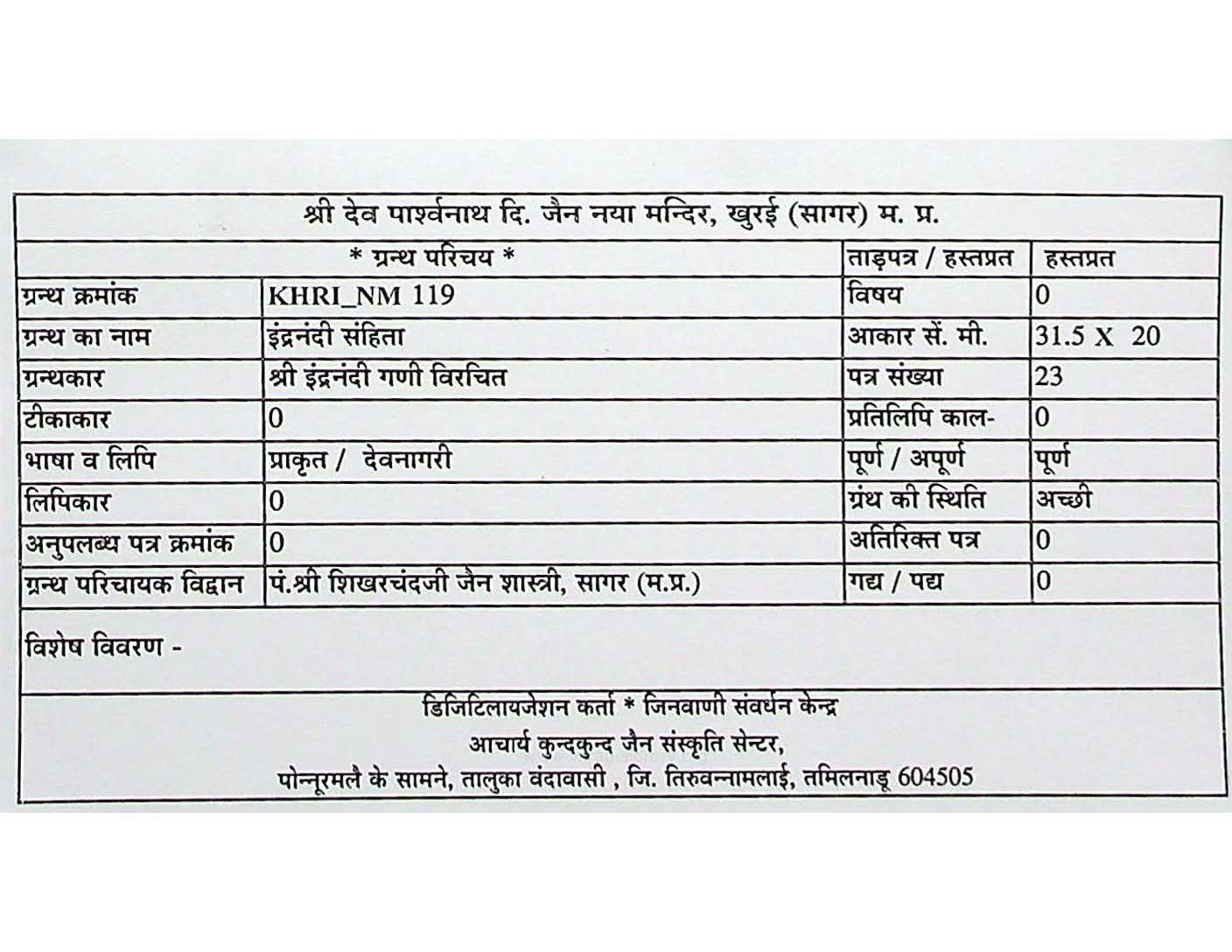 श्री देव पार्श्वनाथ दि. जैन नया मन्दिर, खुरई (सागर) म. प्र.

| * ग्रन्थ परिचय * | | ताड़पत्र / हस्तप्रत | हस्तप्रत |
|---|---|---|---|
| ग्रन्थ क्रमांक | KHRI_NM 119 | विषय | 0 |
| ग्रन्थ का नाम | इंद्रनंदी संहिता | आकार सें. मी. | 31.5 X 20 |
| ग्रन्थकार | श्री इंद्रनंदी गणी विरचित | पत्र संख्या | 23 |
| टीकाकार | 0 | प्रतिलिपि काल- | 0 |
| भाषा व लिपि | प्राकृत / देवनागरी | पूर्ण / अपूर्ण | पूर्ण |
| लिपिकार | 0 | ग्रंथ की स्थिति | अच्छी |
| अनुपलब्ध पत्र क्रमांक | 0 | अतिरिक्त पत्र | 0 |
| ग्रन्थ परिचायक विद्वान | पं.श्री शिखरचंदजी जैन शास्त्री, सागर (म.प्र.) | गद्य / पद्य | 0 |

विशेष विवरण -

डिजिटिलायजेशन कर्ता * जिनवाणी संवर्धन केन्द्र
आचार्य कुन्दकुन्द जैन संस्कृति सेन्टर,
पोन्नूरमलै के सामने, तालुका वंदावासी , जि. तिरुवन्नामलाई, तमिलनाडू 604505